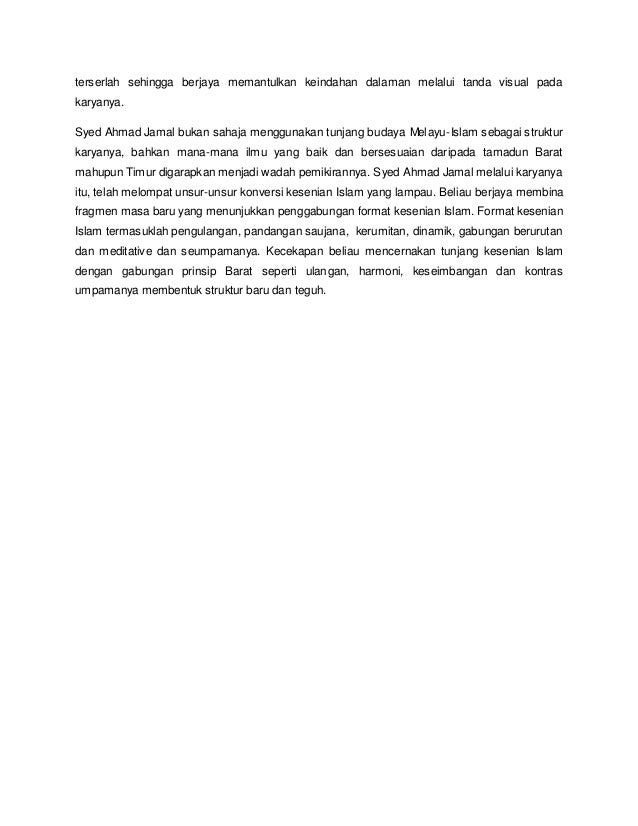 terserlah sehingga berjaya memantulkan keindahan dalaman melalui tanda visual pada karyanya.

Syed Ahmad Jamal bukan sahaja menggunakan tunjang budaya Melayu-Islam sebagai struktur karyanya, bahkan mana-mana ilmu yang baik dan bersesuaian daripada tamadun Barat mahupun Timur digarapkan menjadi wadah pemikirannya. Syed Ahmad Jamal melalui karyanya itu, telah melompat unsur-unsur konversi kesenian Islam yang lampau. Beliau berjaya membina fragmen masa baru yang menunjukkan penggabungan format kesenian Islam. Format kesenian Islam termasuklah pengulangan, pandangan saujana, kerumitan, dinamik, gabungan berurutan dan meditative dan seumpamanya. Kecekapan beliau mencernakan tunjang kesenian Islam dengan gabungan prinsip Barat seperti ulangan, harmoni, keseimbangan dan kontras umpamanya membentuk struktur baru dan teguh.